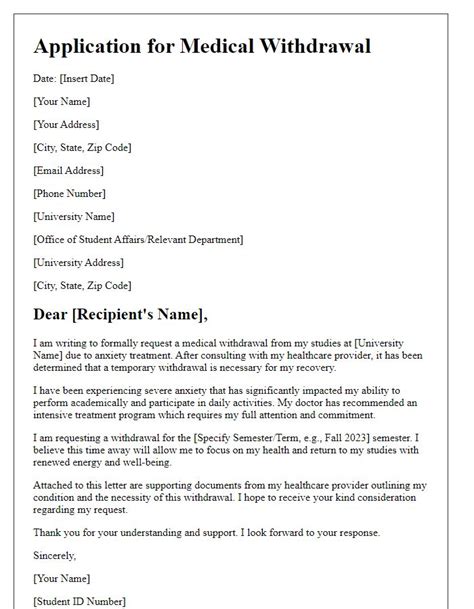 Application for Medical Withdrawal

Date: [Insert Date]

[Your Name]

[Your Address]

[City, State, Zip Code]

[Email Address]

[Phone Number]

[University Name]

[Office of Student Affairs/Relevant Department]

[University Address]

[City, State, Zip Code]

Dear [Recipient's Name],

I am writing to formally request a medical withdrawal from my studies at [University Name] due to anxiety treatment. After consulting with my healthcare provider, it has been determined that a temporary withdrawal is necessary for my recovery.

I have been experiencing severe anxiety that has significantly impacted my ability to perform academically and participate in daily activities. My doctor has recommended an intensive treatment program which requires my full attention and commitment.

I am requesting a withdrawal for the [Specify Semester/Term, e.g., Fall 2023] semester. I believe this time away will allow me to focus on my health and return to my studies with renewed energy and well-being.

Attached to this letter are supporting documents from my healthcare provider outlining my condition and the necessity of this withdrawal. I hope to receive your kind consideration regarding my request.

Thank you for your understanding and support. I look forward to your response.

Sincerely,

[Your Name]

[Student ID Number]